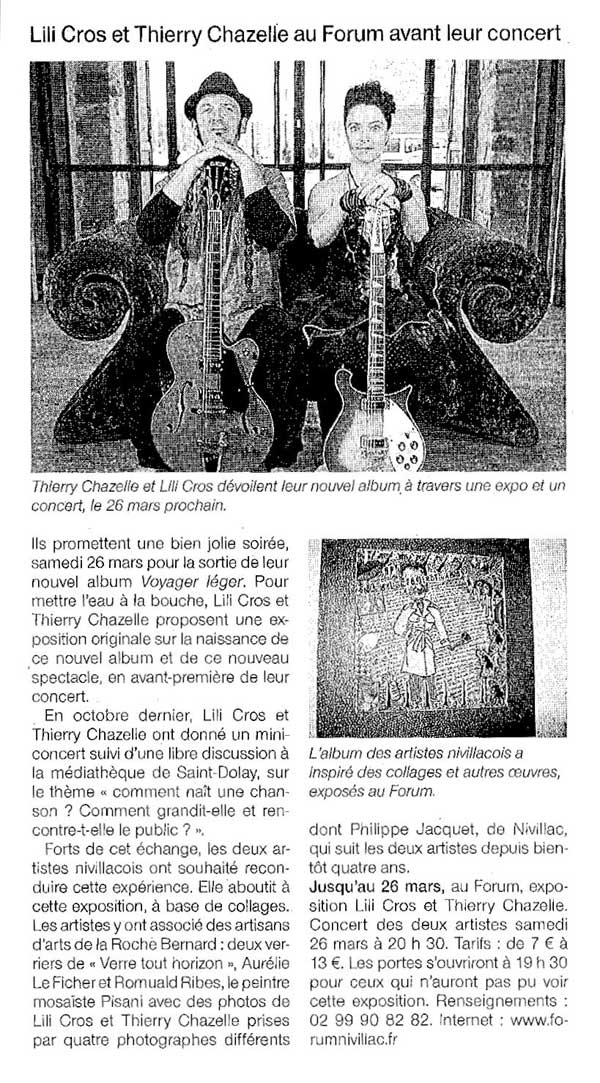 Lili Cros et Thierry Chazelle au Forum avant leur concert

Thierry Chazelle et Lili Cros dévoilent leur nouvel album à travers une expo et un concert, le 26 mars prochain.

Ils promettent une bien jolie soirée, samedi 26 mars pour la sortie de leur nouvel album Voyager léger. Pour mettre l'eau à la bouche, Lili Cros et Thierry Chazelle proposent une exposition originale sur la naissance de ce nouvel album et de ce nouveau spectacle, en avant-première de leur concert.

En octobre dernier, Lili Cros et Thierry Chazelle ont donné un mini-concert suivi d'une libre discussion à la médiathèque de Saint-Dolay, sur le thème « comment naît une chanson ? Comment grandit-elle et rencontre-t-elle le public ? ».

Forts de cet échange, les deux artistes nivillacois ont souhaité reconduire cette expérience. Elle aboutit à cette exposition, à base de collages. Les artistes y ont associé des artisans d'arts de la Roche Bernard : deux verriers de « Verre tout horizon », Aurélie Le Ficher et Romuald Ribes, le peintre mosaïste Pisani avec des photos de Lili Cros et Thierry Chazelle prises par quatre photographes différents

L'album des artistes nivillacois a inspiré des collages et autres œuvres, exposés au Forum.

dont Philippe Jacquet, de Nivillac, qui suit les deux artistes depuis bientôt quatre ans.

Jusqu'au 26 mars, au Forum, exposition Lili Cros et Thierry Chazelle. Concert des deux artistes samedi 26 mars à 20 h 30. Tarifs : de 7 € à 13 €. Les portes s'ouvriront à 19 h 30 pour ceux qui n'auront pas pu voir cette exposition. Renseignements : 02 99 90 82 82. Internet : www.forumnivillac.fr